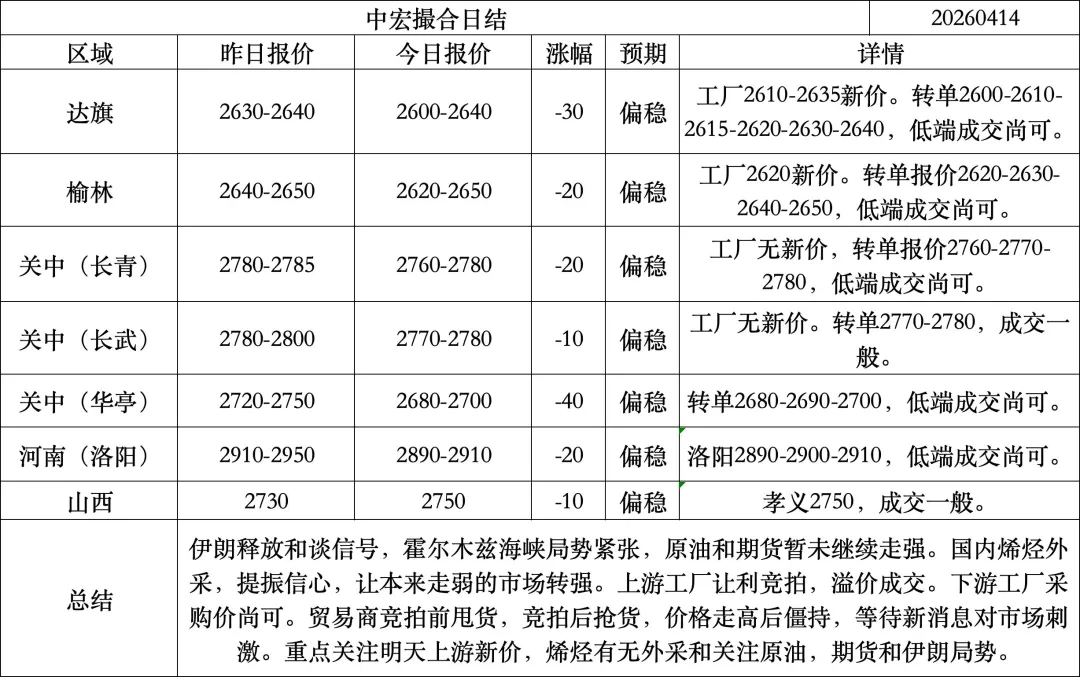 | 中宏撮合日结 | | | | | 20260414 |
|---|---|---|---|---|---|
| 区域 | 昨日报价 | 今日报价 | 涨幅 | 预期 | 详情 |
| 达旗 | 2630-2640 | 2600-2640 | -30 | 偏稳 | 工厂2610-2635新价。转单2600-2610-2615-2620-2630-2640，低端成交尚可。 |
| 榆林 | 2640-2650 | 2620-2650 | -20 | 偏稳 | 工厂2620新价。转单报价2620-2630-2640-2650，低端成交尚可。 |
| 关中（长青） | 2780-2785 | 2760-2780 | -20 | 偏稳 | 工厂无新价，转单报价2760-2770-2780，低端成交尚可。 |
| 关中（长武） | 2780-2800 | 2770-2780 | -10 | 偏稳 | 工厂无新价。转单2770-2780，成交一般。 |
| 关中（华亭） | 2720-2750 | 2680-2700 | -40 | 偏稳 | 转单2680-2690-2700，低端成交尚可。 |
| 河南（洛阳） | 2910-2950 | 2890-2910 | -20 | 偏稳 | 洛阳2890-2900-2910，低端成交尚可。 |
| 山西 | 2730 | 2750 | -10 | 偏稳 | 孝义2750，成交一般。 |
| 总结 | 伊朗释放和谈信号，霍尔木兹海峡局势紧张，原油和期货暂未继续走强。国内烯烃外采，提振信心，让本来走弱的市场转强。上游工厂让利竞拍，溢价成交。下游工厂采购价尚可。贸易商竞拍前甩货，竞拍后抢货，价格走高后僵持，等待新消息对市场刺激。重点关注明天上游新价，烯烃有无外采和关注原油，期货和伊朗局势。 | | | | |